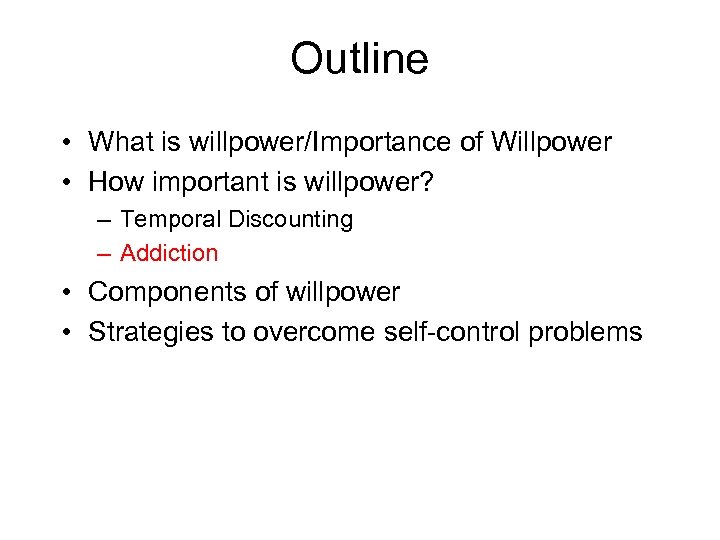 Outline

• What is willpower/Importance of Willpower
• How important is willpower?
– Temporal Discounting
– Addiction
• Components of willpower
• Strategies to overcome self-control problems